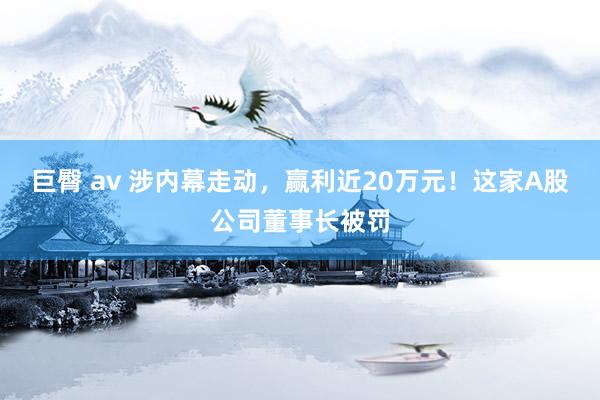 巨臀 av 涉内幕走动，赢利近20万元！这家A股公司董事长被罚